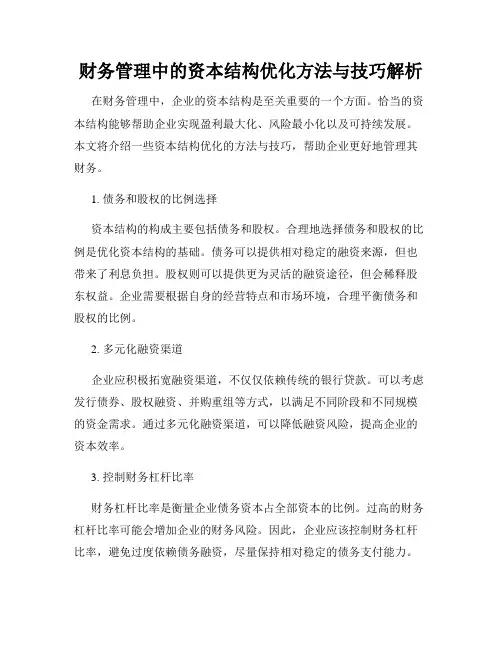 财务管理中的资本结构优化方法与技巧解析

在财务管理中，企业的资本结构是至关重要的一个方面。恰当的资本结构能够帮助企业实现盈利最大化、风险最小化以及可持续发展。本文将介绍一些资本结构优化的方法与技巧，帮助企业更好地管理其财务。

1. 债务和股权的比例选择

资本结构的构成主要包括债务和股权。合理地选择债务和股权的比例是优化资本结构的基础。债务可以提供相对稳定的融资来源，但也带来了利息负担。股权则可以提供更为灵活的融资途径，但会稀释股东权益。企业需要根据自身的经营特点和市场环境，合理平衡债务和股权的比例。

2. 多元化融资渠道

企业应积极拓宽融资渠道，不仅仅依赖传统的银行贷款。可以考虑发行债券、股权融资、并购重组等方式，以满足不同阶段和不同规模的资金需求。通过多元化融资渠道，可以降低融资风险，提高企业的资本效率。

3. 控制财务杠杆比率

财务杠杆比率是衡量企业债务资本占全部资本的比例。过高的财务杠杆比率可能会增加企业的财务风险。因此，企业应该控制财务杠杆比率，避免过度依赖债务融资，尽量保持相对稳定的债务支付能力。